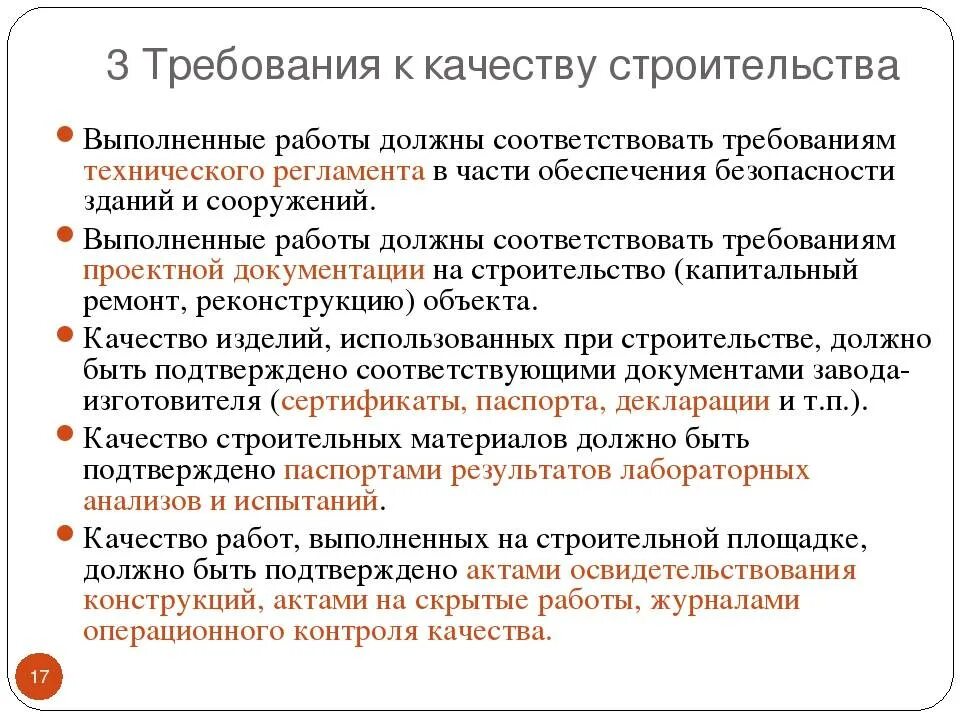 3 Требования к качеству строительства

Выполненные работы должны соответствовать требованиям технического регламента в части обеспечения безопасности зданий и сооружений.

Выполненные работы должны соответствовать требованиям проектной документации на строительство (капитальный ремонт, реконструкцию) объекта.

Качество изделий, использованных при строительстве, должно быть подтверждено соответствующими документами завода-изготовителя (сертификаты, паспорта, декларации и т.п.).

Качество строительных материалов должно быть подтверждено паспортами результатов лабораторных анализов и испытаний.

Качество работ, выполненных на строительной площадке, должно быть подтверждено актами освидетельствования конструкций, актами на скрытые работы, журналами операционного контроля качества.

17